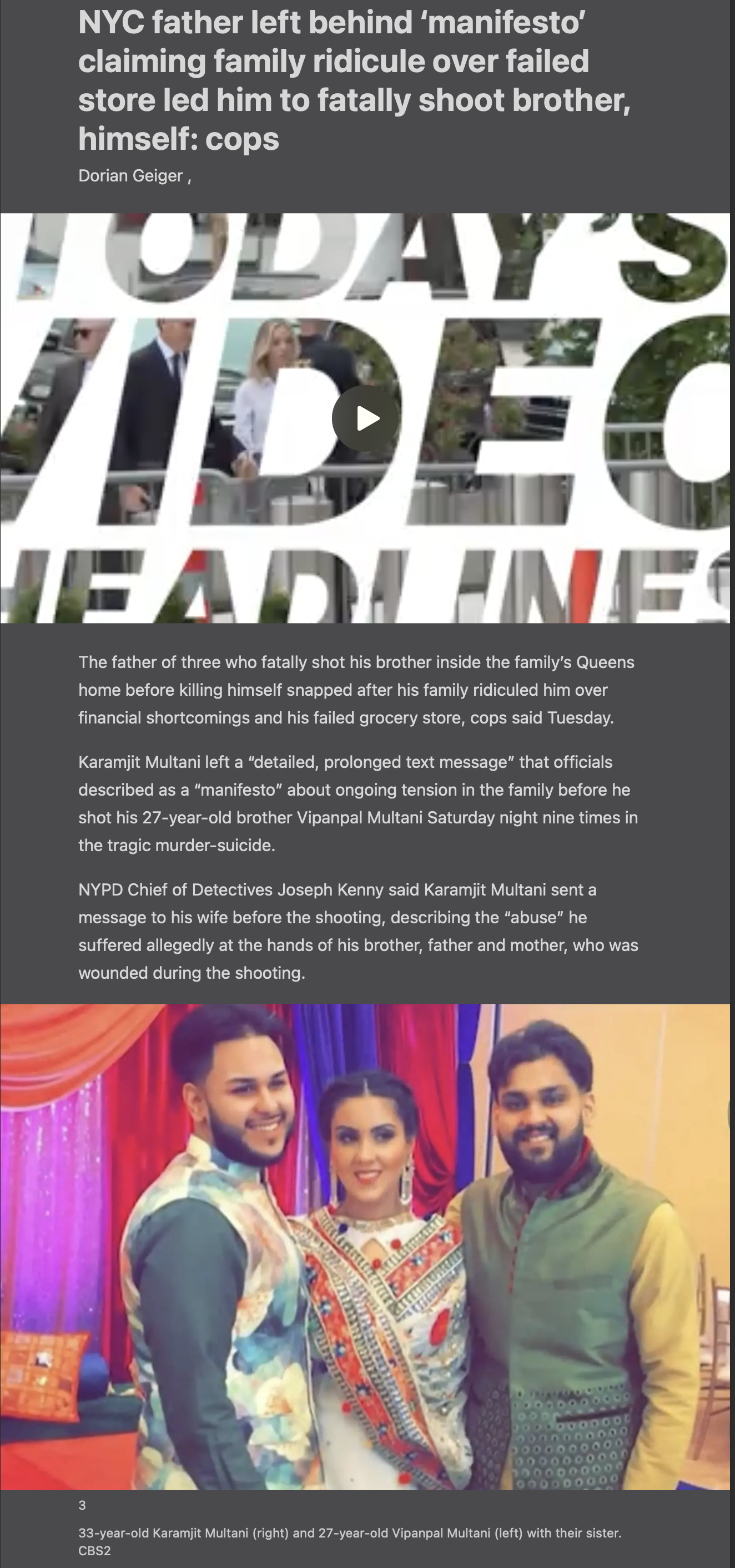 NYC father left behind ‘manifesto’ claiming family ridicule over failed store led him to fatally shoot brother, himself: cops

Dorian Geiger ,

TODAY'S VIDEO HEADLINES

The father of three who fatally shot his brother inside the family’s Queens home before killing himself snapped after his family ridiculed him over financial shortcomings and his failed grocery store, cops said Tuesday.

Karamjit Multani left a “detailed, prolonged text message” that officials described as a “manifesto” about ongoing tension in the family before he shot his 27-year-old brother Vipanpal Multani Saturday night nine times in the tragic murder-suicide.

NYPD Chief of Detectives Joseph Kenny said Karamjit Multani sent a message to his wife before the shooting, describing the “abuse” he suffered allegedly at the hands of his brother, father and mother, who was wounded during the shooting.

3

33-year-old Karamjit Multani (right) and 27-year-old Vipanpal Multani (left) with their sister. CBS2